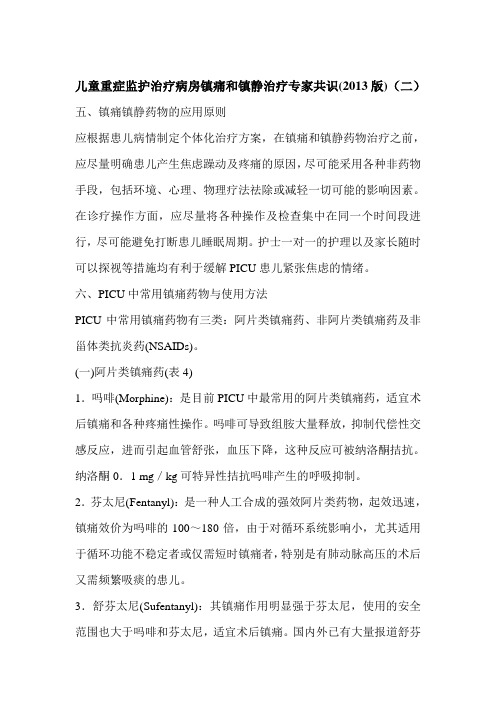 儿童重症监护治疗病房镇痛和镇静治疗专家共识(2013 版)（二）

五、镇痛镇静药物的应用原则

应根据患儿病情制定个体化治疗方案，在镇痛和镇静药物治疗之前，应尽量明确患儿产生焦虑躁动及疼痛的原因，尽可能采用各种非药物手段，包括环境、心理、物理疗法祛除或减轻一切可能的影响因素。在诊疗操作方面，应尽量将各种操作及检查集中在同一个时间段进行，尽可能避免打断患儿睡眠周期。护士一对一的护理以及家长随时可以探视等措施均有利于缓解 PICU 患儿紧张焦虑的情绪。

六、PICU 中常用镇痛药物与使用方法

PICU 中常用镇痛药物有三类：阿片类镇痛药、非阿片类镇痛药及非甾体类抗炎药(NSAIDs)。

(一)阿片类镇痛药(表 4)

1．吗啡(Morphine)：是目前 PICU 中最常用的阿片类镇痛药，适宜术后镇痛和各种疼痛性操作。吗啡可导致组胺大量释放，抑制代偿性交感反应，进而引起血管舒张，血压下降，这种反应可被纳洛酮拮抗。纳洛酮 0．1 mg / kg 可特异性拮抗吗啡产生的呼吸抑制。

2．芬太尼(Fentanyl)：是一种人工合成的强效阿片类药物，起效迅速，镇痛效价为吗啡的 100～180 倍，由于对循环系统影响小，尤其适用于循环功能不稳定者或仅需短时镇痛者，特别是有肺动脉高压的术后又需频繁吸痰的患儿。

3．舒芬太尼(Sufentanyl)：其镇痛作用明显强于芬太尼，使用的安全范围也大于吗啡和芬太尼，适宜术后镇痛。国内外已有大量报道舒芬